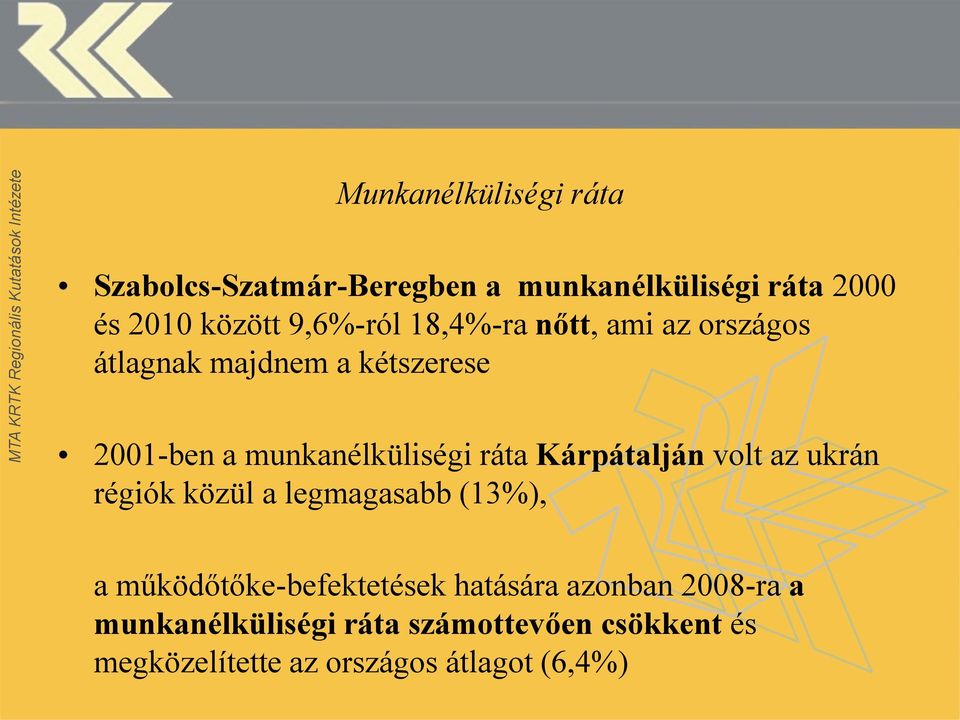 MTA KRTK Regionális Kutatások Intézete

Munkanélküliségi ráta

• Szabolcs-Szatmár-Beregben a munkanélküliségi ráta 2000 és 2010 között 9,6%-ról 18,4%-ra nőtt, ami az országos átlagnak majdnem a kétszerese

• 2001-ben a munkanélküliségi ráta Kárpátalján volt az ukrán régiók közül a legmagasabb (13%),

a működőtőke-befektetések hatására azonban 2008-ra a munkanélküliségi ráta számottevően csökkent és megközelítette az országos átlagot (6,4%)